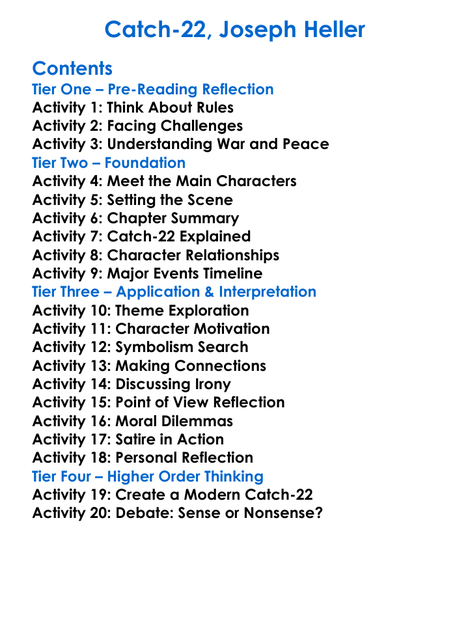 Catch-22, Joseph Heller

Contents
Tier One – Pre-Reading Reflection
Activity 1: Think About Rules
Activity 2: Facing Challenges
Activity 3: Understanding War and Peace
Tier Two – Foundation
Activity 4: Meet the Main Characters
Activity 5: Setting the Scene
Activity 6: Chapter Summary
Activity 7: Catch-22 Explained
Activity 8: Character Relationships
Activity 9: Major Events Timeline
Tier Three – Application & Interpretation
Activity 10: Theme Exploration
Activity 11: Character Motivation
Activity 12: Symbolism Search
Activity 13: Making Connections
Activity 14: Discussing Irony
Activity 15: Point of View Reflection
Activity 16: Moral Dilemmas
Activity 17: Satire in Action
Activity 18: Personal Reflection
Tier Four – Higher Order Thinking
Activity 19: Create a Modern Catch-22
Activity 20: Debate: Sense or Nonsense?